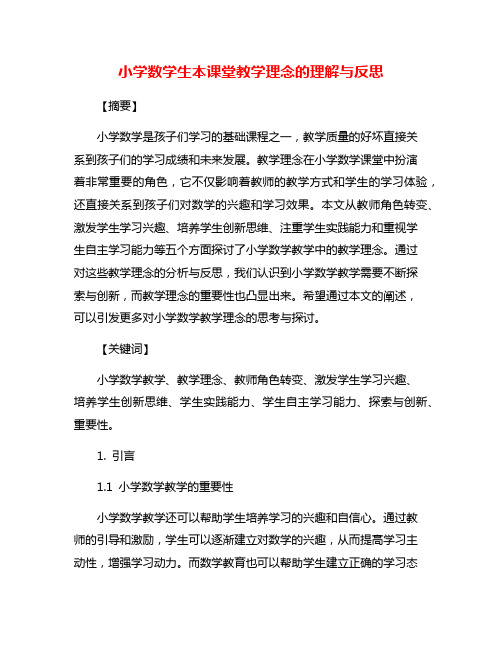 小学数学生本课堂教学理念的理解与反思

【摘要】

小学数学是孩子们学习的基础课程之一，教学质量的好坏直接关系到孩子们的学习成绩和未来发展。教学理念在小学数学课堂中扮演着非常重要的角色，它不仅影响着教师的教学方式和学生的学习体验，还直接关系到孩子们对数学的兴趣和学习效果。本文从教师角色转变、激发学生学习兴趣、培养学生创新思维、注重学生实践能力和重视学生自主学习能力等五个方面探讨了小学数学教学中的教学理念。通过对这些教学理念的分析与反思，我们认识到小学数学教学需要不断探索与创新，而教学理念的重要性也凸显出来。希望通过本文的阐述，可以引发更多对小学数学教学理念的思考与探讨。

【关键词】

小学数学教学、教学理念、教师角色转变、激发学生学习兴趣、培养学生创新思维、学生实践能力、学生自主学习能力、探索与创新、重要性。

1. 引言

1.1 小学数学教学的重要性

小学数学教学还可以帮助学生培养学习的兴趣和自信心。通过教师的引导和激励，学生可以逐渐建立对数学的兴趣，从而提高学习主动性，增强学习动力。而数学教育也可以帮助学生建立正确的学习态